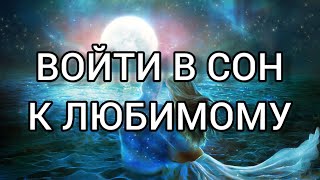 ВОЙТИ В СОН
К ЛЮБИМОМУ